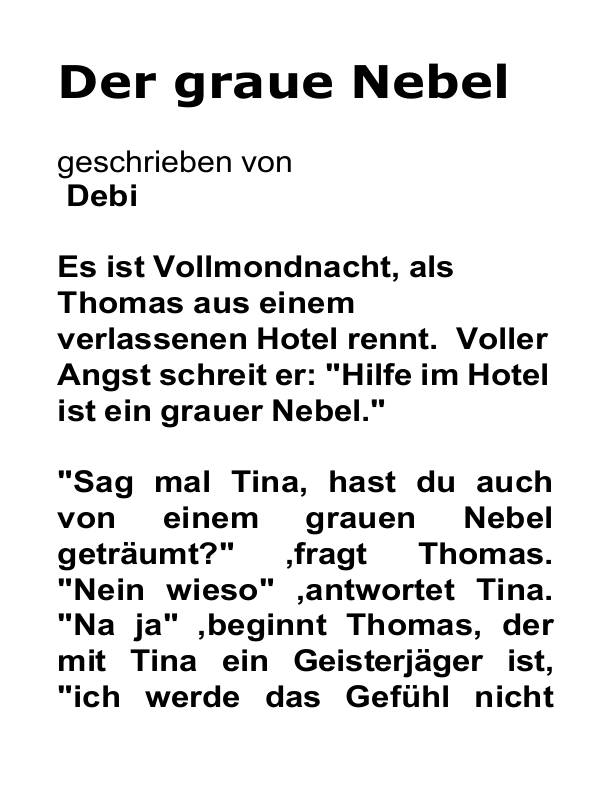 Der graue Nebel

geschrieben von
Debi

Es ist Vollmondnacht, als Thomas aus einem verlassenen Hotel rennt. Voller Angst schreit er: "Hilfe im Hotel ist ein grauer Nebel."

"Sag mal Tina, hast du auch von einem grauen Nebel geträumt?" ,fragt Thomas. "Nein wieso" ,antwortet Tina. "Na ja" ,beginnt Thomas, der mit Tina ein Geisterjäger ist, "ich werde das Gefühl nicht